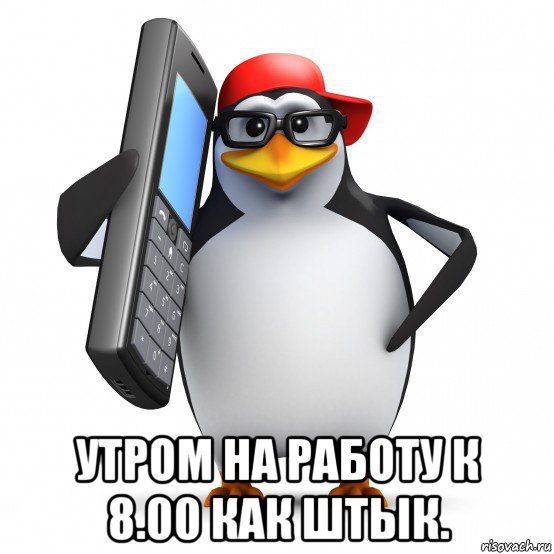 УТРОМ НА РАБОТУ К 8.00 КАК ШТЫК.

risovach.ru